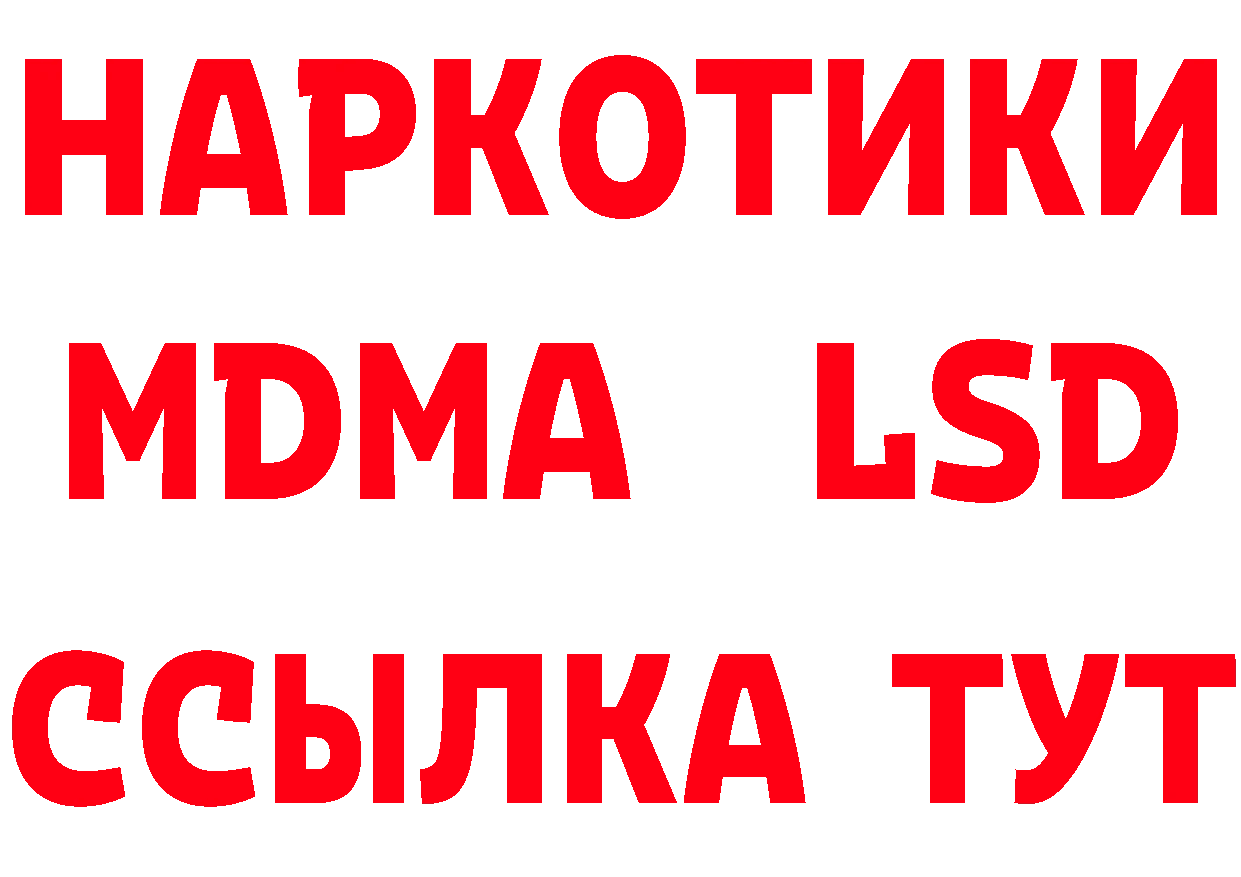 НАРКОТИКИ
MDMA LSD
ССЫЛКА ТУТ